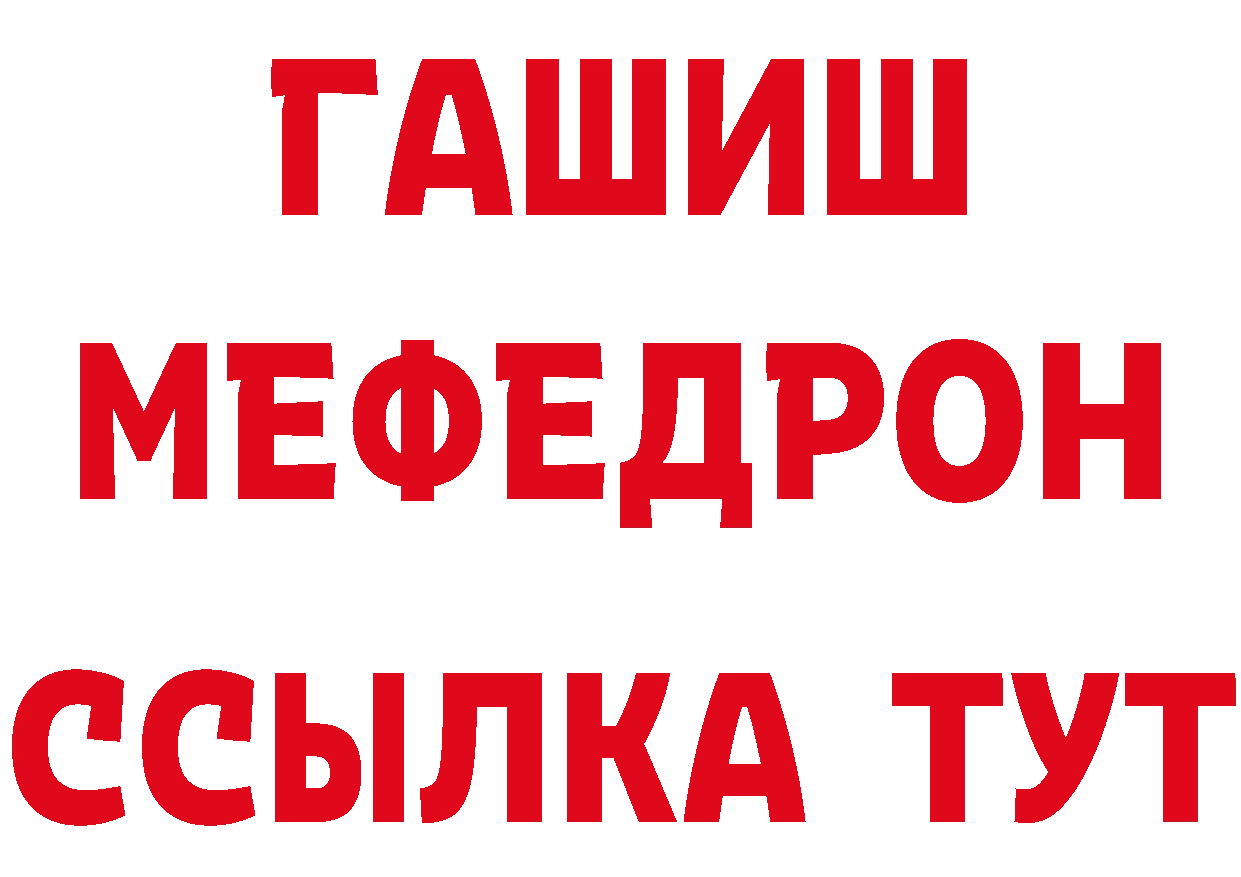 ГАШИШ
МЕФЕДРОН
ССЫЛКА ТУТ